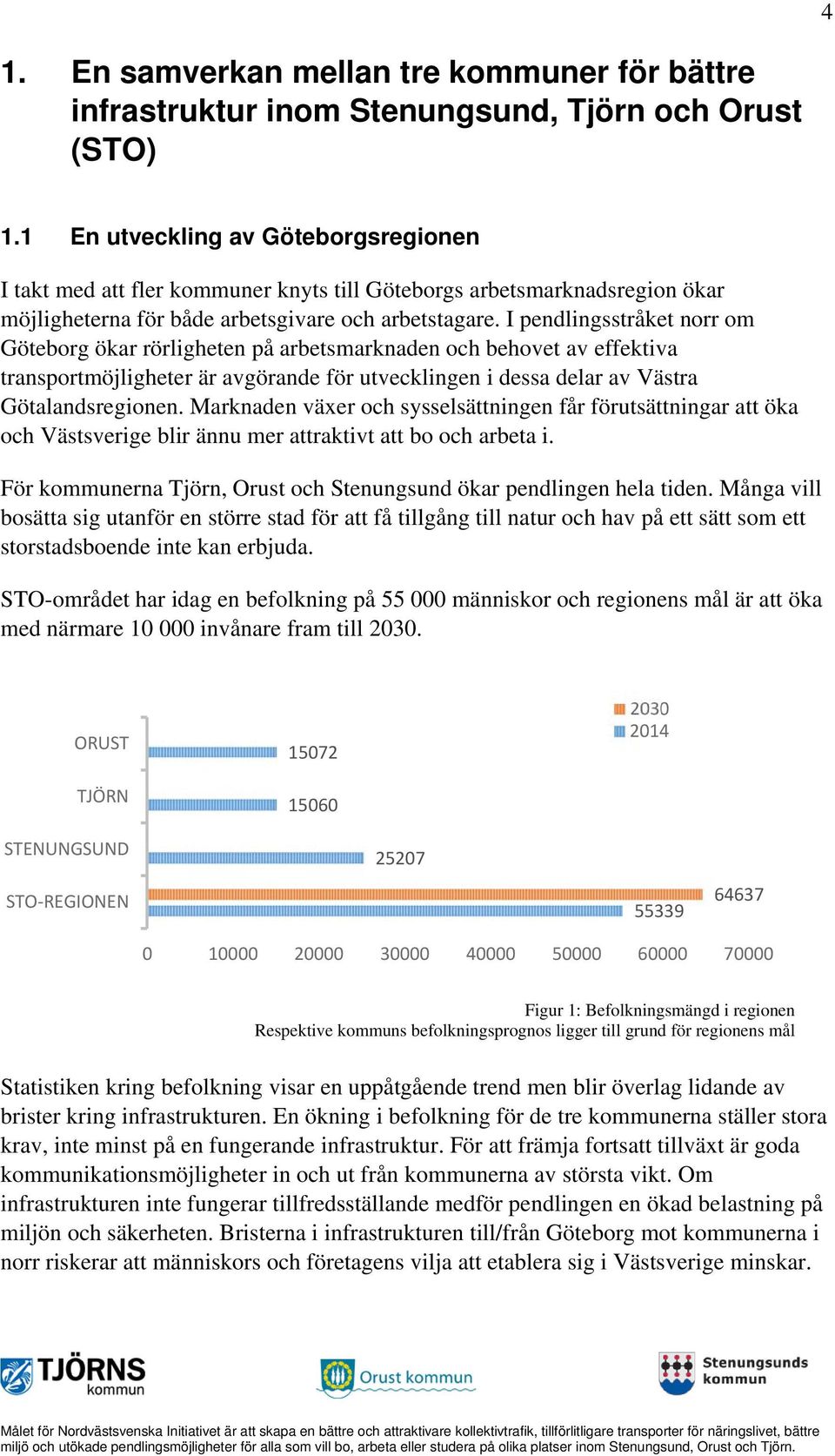 4

1. En samverkan mellan tre kommuner för bättre infrastruktur inom Stenungsund, Tjörn och Orust (STO)

1.1 En utveckling av Göteborgsregionen

I takt med att fler kommuner knyts till Göteborgs arbetsmarknadsregion ökar möjligheterna för både arbetsgivare och arbetstagare. I pendlingsstråket norr om Göteborg ökar rörligheten på arbetsmarknaden och behovet av effektiva transportmöjligheter är avgörande för utvecklingen i dessa delar av Västra Götalandsregionen. Marknaden växer och sysselsättningen får förutsättningar att öka och Västsverige blir ännu mer attraktivt att bo och arbeta i.

För kommunerna Tjörn, Orust och Stenungsund ökar pendlingen hela tiden. Många vill bosätta sig utanför en större stad för att få tillgång till natur och hav på ett sätt som ett storstadsboende inte kan erbjuda.

STO-området har idag en befolkning på 55 000 människor och regionens mål är att öka med närmare 10 000 invånare fram till 2030.

2030
2014
ORUST 15072
TJÖRN 15060
STENUNGSUND 25207
STO-REGIONEN 64637 55339
0 10000 20000 30000 40000 50000 60000 70000

Figur 1: Befolkningsmängd i regionen
Respektive kommuns befolkningsprognos ligger till grund för regionens mål

Statistiken kring befolkning visar en uppåtgående trend men blir överlag lidande av brister kring infrastrukturen. En ökning i befolkning för de tre kommunerna ställer stora krav, inte minst på en fungerande infrastruktur. För att främja fortsatt tillväxt är goda kommunikationsmöjligheter in och ut från kommunerna av största vikt. Om infrastrukturen inte fungerar tillfredsställande medför pendlingen en ökad belastning på miljön och säkerheten. Bristerna i infrastrukturen till/från Göteborg mot kommunerna i norr riskerar att människors och företagens vilja att etablera sig i Västsverige minskar.

TJÖRNS kommun
Orust kommun
Stenungsunds kommun

Målet för Nordvästsvenska Initiativet är att skapa en bättre och attraktivare kollektivtrafik, tillförlitligare transporter för näringslivet, bättre miljö och utökade pendlingsmöjligheter för alla som vill bo, arbeta eller studera på olika platser inom Stenungsund, Orust och Tjörn.